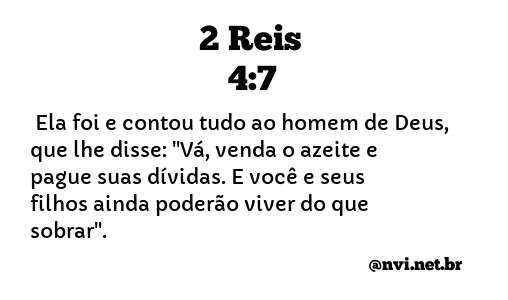 2 Reis
4:7

Ela foi e contou tudo ao homem de Deus, que lhe disse: "Vá, venda o azeite e pague suas dívidas. E você e seus filhos ainda poderão viver do que sobrar".

@nvi.net.br